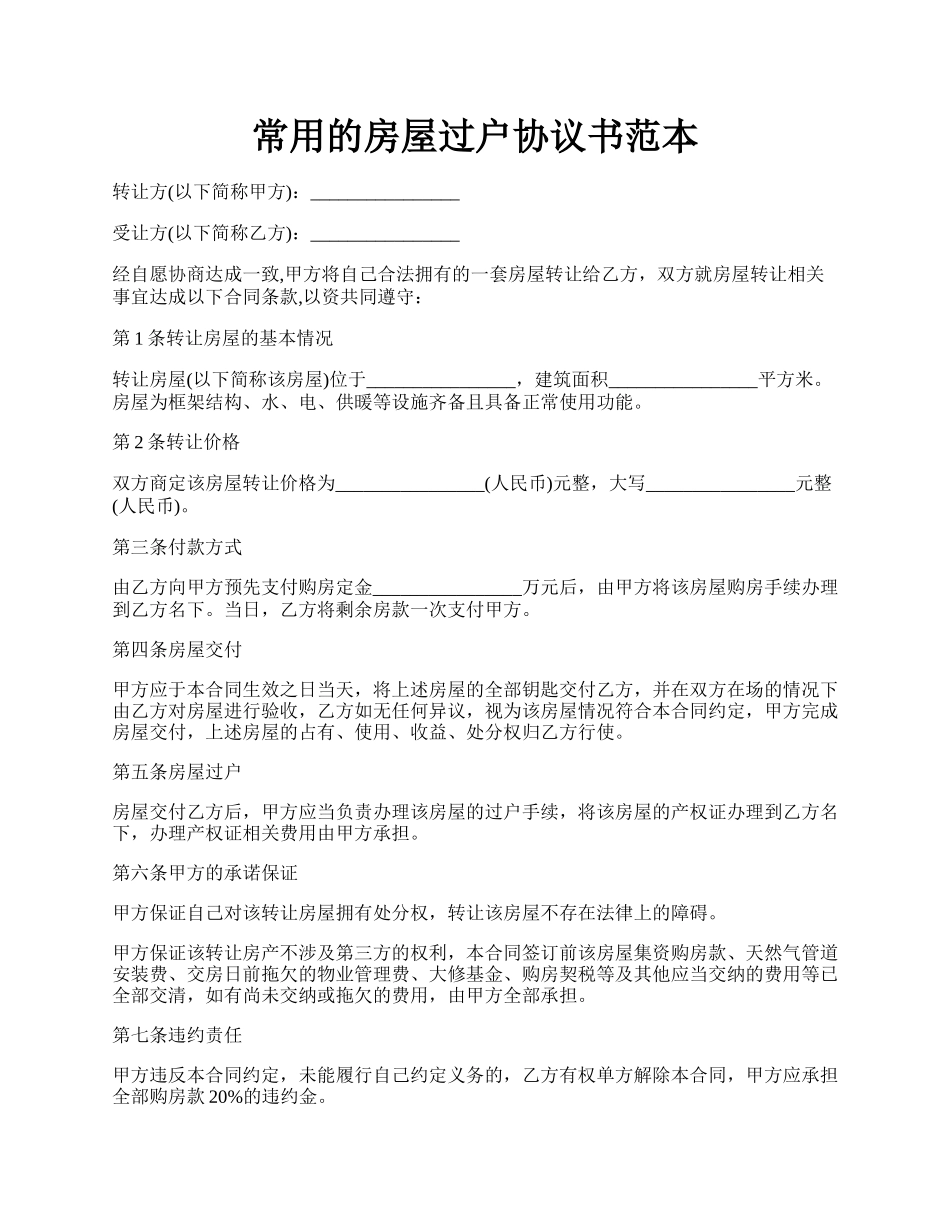 常用的房屋过户协议书范本

转让方(以下简称甲方)：________________

受让方(以下简称乙方)：________________

经自愿协商达成一致,甲方将自己合法拥有的一套房屋转让给乙方，双方就房屋转让相关事宜达成以下合同条款,以资共同遵守：

第 1 条转让房屋的基本情况

转让房屋(以下简称该房屋)位于________________，建筑面积________________平方米。房屋为框架结构、水、电、供暖等设施齐备且具备正常使用功能。

第 2 条转让价格

双方商定该房屋转让价格为________________(人民币)元整，大写________________元整(人民币)。

第三条付款方式

由乙方向甲方预先支付购房定金________________万元后，由甲方将该房屋购房手续办理到乙方名下。当日，乙方将剩余房款一次支付甲方。

第四条房屋交付

甲方应于本合同生效之日当天，将上述房屋的全部钥匙交付乙方，并在双方在场的情况下由乙方对房屋进行验收，乙方如无任何异议，视为该房屋情况符合本合同约定，甲方完成房屋交付，上述房屋的占有、使用、收益、处分权归乙方行使。

第五条房屋过户

房屋交付乙方后，甲方应当负责办理该房屋的过户手续，将该房屋的产权证办理到乙方名下，办理产权证相关费用由甲方承担。

第六条甲方的承诺保证

甲方保证自己对该转让房屋拥有处分权，转让该房屋不存在法律上的障碍。

甲方保证该转让房产不涉及第三方的权利，本合同签订前该房屋集资购房款、天然气管道安装费、交房日前拖欠的物业管理费、大修基金、购房契税等及其他应当交纳的费用等已全部交清，如有尚未交纳或拖欠的费用，由甲方全部承担。

第七条违约责任

甲方违反本合同约定，未能履行自己约定义务的，乙方有权单方解除本合同，甲方应承担全部购房款 20%的违约金。